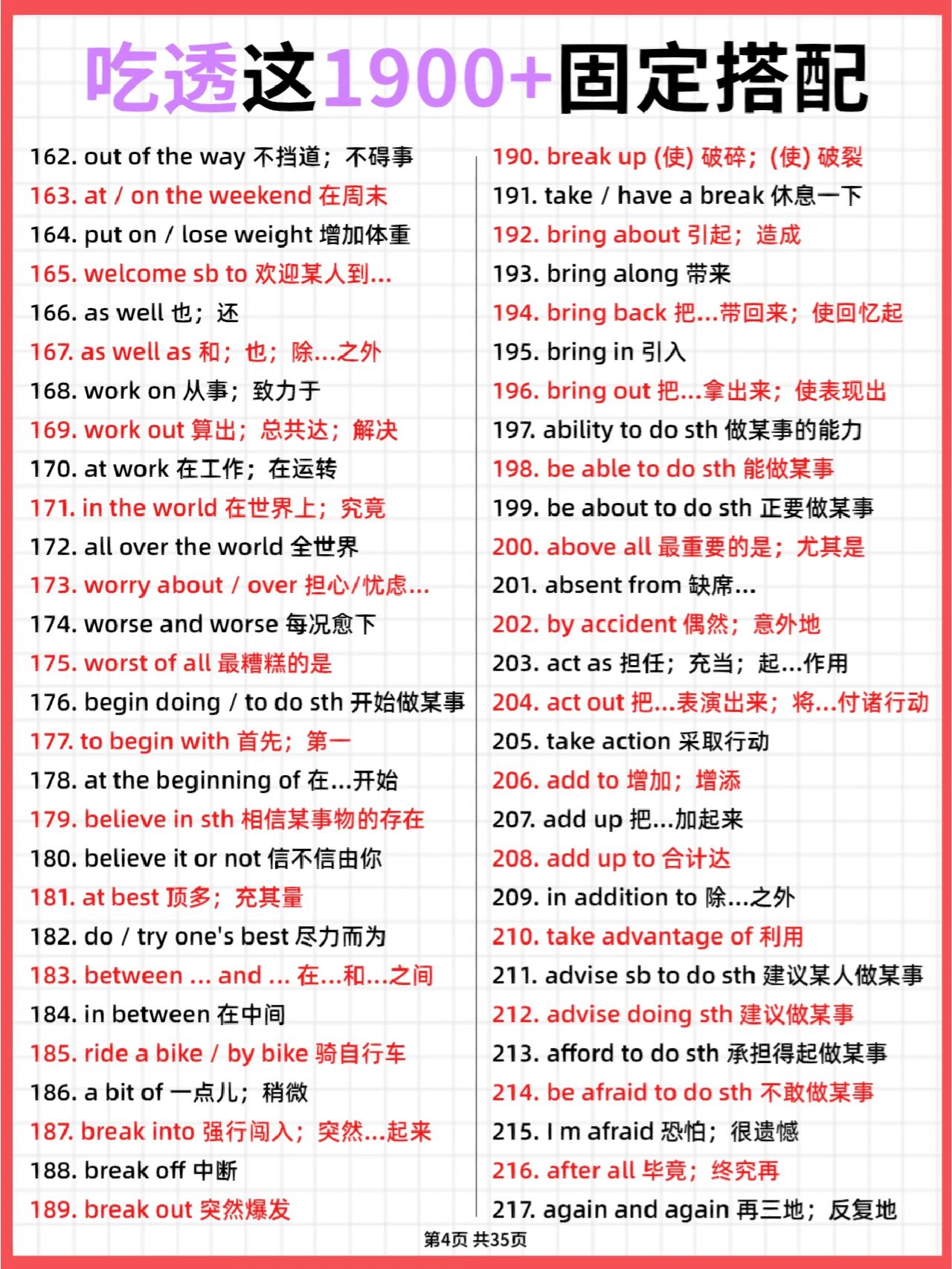 吃透这1900+固定搭配

162. out of the way 不挡道；不碍事
163. at / on the weekend 在周末
164. put on / lose weight 增加体重
165. welcome sb to 欢迎某人到...
166. as well 也；还
167. as well as 和；也；除...之外
168. work on 从事；致力于
169. work out 算出；总共达；解决
170. at work 在工作；在运转
171. in the world 在世界上；究竟
172. all over the world 全世界
173. worry about / over 担心/忧虑...
174. worse and worse 每况愈下
175. worst of all 最糟糕的是
176. begin doing / to do sth 开始做某事
177. to begin with 首先；第一
178. at the beginning of 在...开始
179. believe in sth 相信某事物的存在
180. believe it or not 信不信由你
181. at best 顶多；充其量
182. do / try one's best 尽力而为
183. between ... and ... 在...和...之间
184. in between 在中间
185. ride a bike / by bike 骑自行车
186. a bit of 一点儿；稍微
187. break into 强行闯入；突然...起来
188. break off 中断
189. break out 突然爆发

190. break up (使) 破碎；(使) 破裂
191. take / have a break 休息一下
192. bring about 引起；造成
193. bring along 带来
194. bring back 把...带回来；使回忆起
195. bring in 引入
196. bring out 把...拿出来；使表现出
197. ability to do sth 做某事的能力
198. be able to do sth 能做某事
199. be about to do sth 正要做某事
200. above all 最重要的是；尤其是
201. absent from 缺席...
202. by accident 偶然；意外地
203. act as 担任；充当；起...作用
204. act out 把...表演出来；将...付诸行动
205. take action 采取行动
206. add to 增加；增添
207. add up 把...加起来
208. add up to 合计达
209. in addition to 除...之外
210. take advantage of 利用
211. advise sb to do sth 建议某人做某事
212. advise doing sth 建议做某事
213. afford to do sth 承担得起做某事
214. be afraid to do sth 不敢做某事
215. I m afraid 恐怕；很遗憾
216. after all 毕竟；终究再
217. again and again 再三地；反复地

第4页 共35页